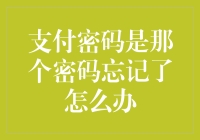 支付密码是那个密码忘记了怎么办